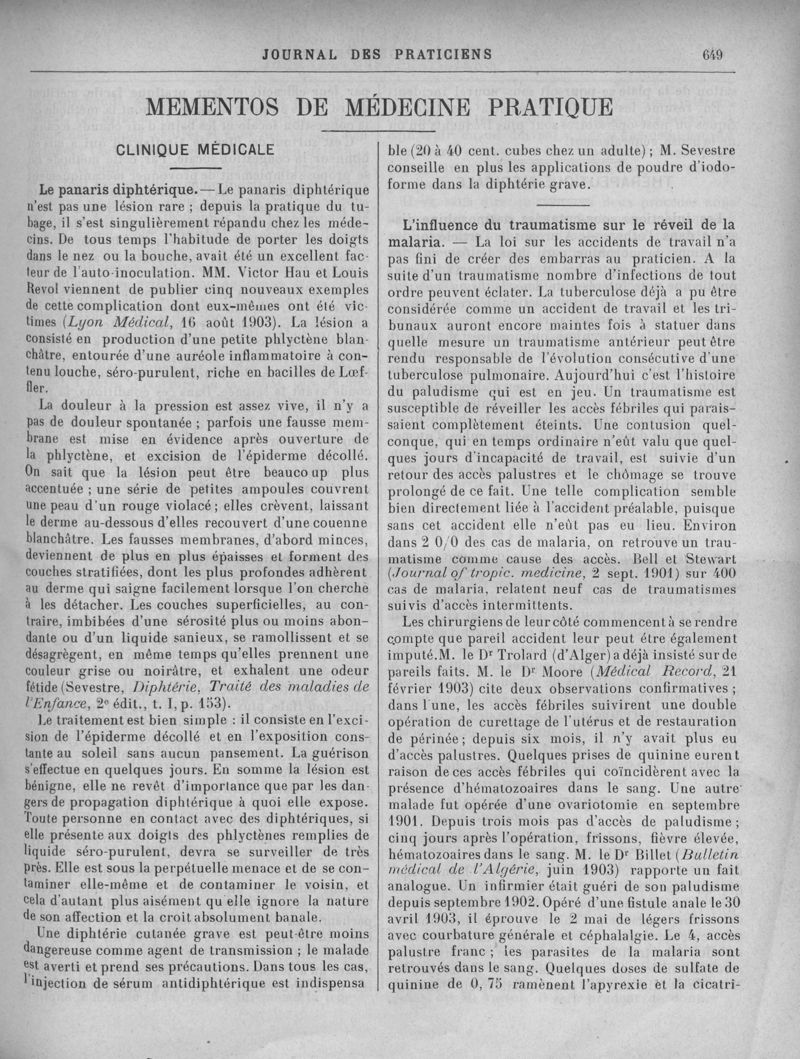 JOURNAL DES PRATICIENS

649

MEMENTOS DE MÉDECINE PRATIQUE

CLINIQUE MÉDICALE

Le panaris diphtérique. — Le panaris diphtérique n'est pas une lésion rare ; depuis la pratique du tubage, il s'est singulièrement répandu chez les médecins. De tous temps l'habitude de porter les doigts dans le nez ou la bouche, avait été un excellent facteur de l'auto-inoculation. MM. Victor Hau et Louis Revol viennent de publier cinq nouveaux exemples de cette complication dont eux-mêmes ont été victimes (Lyon Médical, 16 août 1903). La lésion a consisté en production d'une petite phlyctène blanchâtre, entourée d'une auréole inflammatoire à contenu louche, séro-purulent, riche en bacilles de Lœffler.

La douleur à la pression est assez vive, il n'y a pas de douleur spontanée ; parfois une fausse membrane est mise en évidence après ouverture de la phlyctène, et excision de l'épiderme décollé. On sait que la lésion peut être beaucoup plus accentuée ; une série de petites ampoules couvrent une peau d'un rouge violacé ; elles crèvent, laissant le derme au-dessous d'elles recouvert d'une couenne blanchâtre. Les fausses membranes, d'abord minces, deviennent de plus en plus épaisses et forment des couches stratifiées, dont les plus profondes adhèrent au derme qui saigne facilement lorsque l'on cherche à les détacher. Les couches superficielles, au contraire, imbibées d'une sérosité plus ou moins abondante ou d'un liquide sanieux, se ramollissent et se désagrègent, en même temps qu'elles prennent une couleur grise ou noirâtre, et exhalent une odeur fétide (Sevestre, Diphtérie, Traité des maladies de l'Enfance, 2e édit., t. I, p. 153).

Le traitement est bien simple : il consiste en l'excision de l'épiderme décollé et en l'exposition constante au soleil sans aucun pansement. La guérison s'effectue en quelques jours. En somme la lésion est bénigne, elle ne revêt d'importance que par les dangers de propagation diphtérique à quoi elle expose. Toute personne en contact avec des diphtériques, si elle présente aux doigts des phlyctènes remplies de liquide séro-purulent, devra se surveiller de très près. Elle est sous la perpétuelle menace et de se contaminer elle-même et de contaminer le voisin, et cela d'autant plus aisément qu'elle ignore la nature de son affection et la croit absolument banale.

Une diphtérie cutanée grave est peut-être moins dangereuse comme agent de transmission ; le malade est averti et prend ses précautions. Dans tous les cas, l'injection de sérum antidiphtérique est indispensable (20 à 40 cent. cubes chez un adulte) ; M. Sevestre conseille en plus les applications de poudre d'iodoforme dans la diphtérie grave.

L'influence du traumatisme sur le réveil de la malaria. — La loi sur les accidents de travail n'a pas fini de créer des embarras au praticien. A la suite d'un traumatisme nombre d'infections de tout ordre peuvent éclater. La tuberculose déjà a pu être considérée comme un accident de travail et les tribunaux auront encore maintes fois à statuer dans quelle mesure un traumatisme antérieur peut être rendu responsable de l'évolution consécutive d'une tuberculose pulmonaire. Aujourd'hui c'est l'histoire du paludisme qui est en jeu. Un traumatisme est susceptible de réveiller les accès fébriles qui paraissaient complètement éteints. Une contusion quelconque, qui en temps ordinaire n'eût valu que quelques jours d'incapacité de travail, est suivie d'un retour des accès palustres et le chômage se trouve prolongé de ce fait. Une telle complication semble bien directement liée à l'accident préalable, puisque sans cet accident elle n'eût pas eu lieu. Environ dans 2 0/0 des cas de malaria, on retrouve un traumatisme comme cause des accès. Bell et Stewart (Journal of tropic. medicine, 2 sept. 1901) sur 400 cas de malaria, relatent neuf cas de traumatismes suivis d'accès intermittents.

Les chirurgiens de leur côté commencent à se rendre compte que pareil accident leur peut être également imputé. M. le Dr Trolard (d'Alger) a déjà insisté sur de pareils faits. M. le Dr Moore (Médical Record, 21 février 1903) cite deux observations confirmatives ; dans l'une, les accès fébriles suivirent une double opération de curettage de l'utérus et de restauration de périnée ; depuis six mois, il n'y avait plus eu d'accès palustres. Quelques prises de quinine eurent raison de ces accès fébriles qui coïncidèrent avec la présence d'hématozoaires dans le sang. Une autre malade fut opérée d'une ovariotomie en septembre 1901. Depuis trois mois pas d'accès de paludisme ; cinq jours après l'opération, frissons, fièvre élevée, hématozoaires dans le sang. M. le Dr Billet (Bulletin médical de l'Algérie, juin 1903) rapporte un fait analogue. Un infirmier était guéri de son paludisme depuis septembre 1902. Opéré d'une fistule anale le 30 avril 1903, il éprouve le 2 mai de légers frissons avec courbature générale et céphalalgie. Le 4, accès palustre franc ; les parasites de la malaria sont retrouvés dans le sang. Quelques doses de sulfate de quinine de 0, 75 ramènent l'apyrexie et la cicatri-